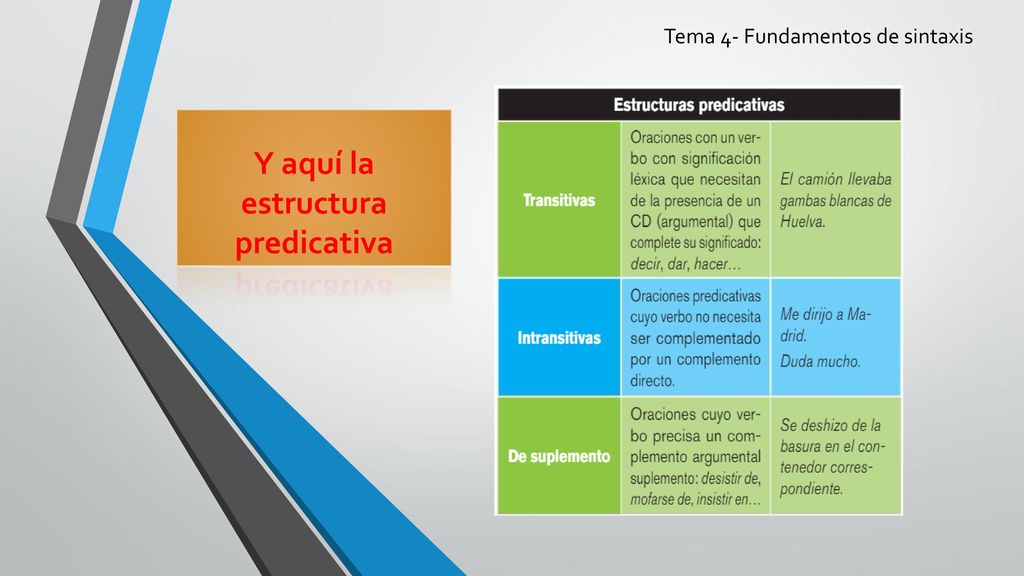 Tema 4- Fundamentos de sintaxis

Y aquí la estructura predicativa

| Estructuras predicativas | | |
|---|---|---|
| Transitivas | Oraciones con un verbo con significación léxica que necesitan de la presencia de un CD (argumental) que complete su significado: decir, dar, hacer… | El camión llevaba gambas blancas de Huelva. |
| Intransitivas | Oraciones predicativas cuyo verbo no necesita ser complementado por un complemento directo. | Me dirijo a Madrid. Duda mucho. |
| De suplemento | Oraciones cuyo verbo precisa un complemento argumental suplemento: desistir de, mofarse de, insistir en… | Se deshizo de la basura en el contenedor correspondiente. |